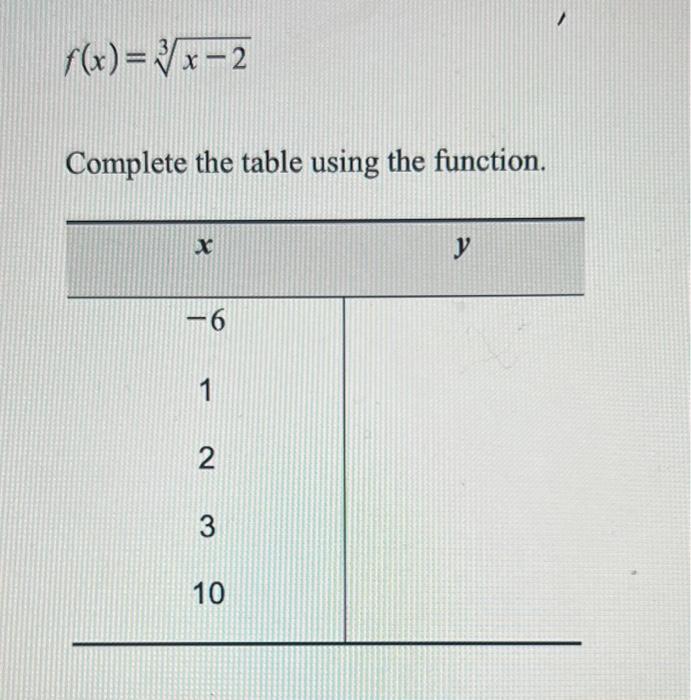 $f(x)=\sqrt[3]{x-2}$

Complete the table using the function.

| $x$ | $y$ |
|---|---|
| $-6$ | |
| 1 | |
| 2 | |
| 3 | |
| 10 | |